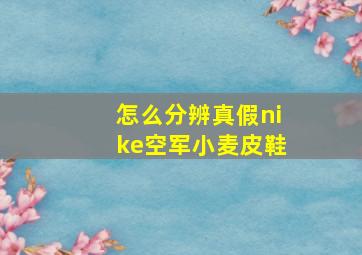 怎么分辨真假nike空军小麦皮鞋